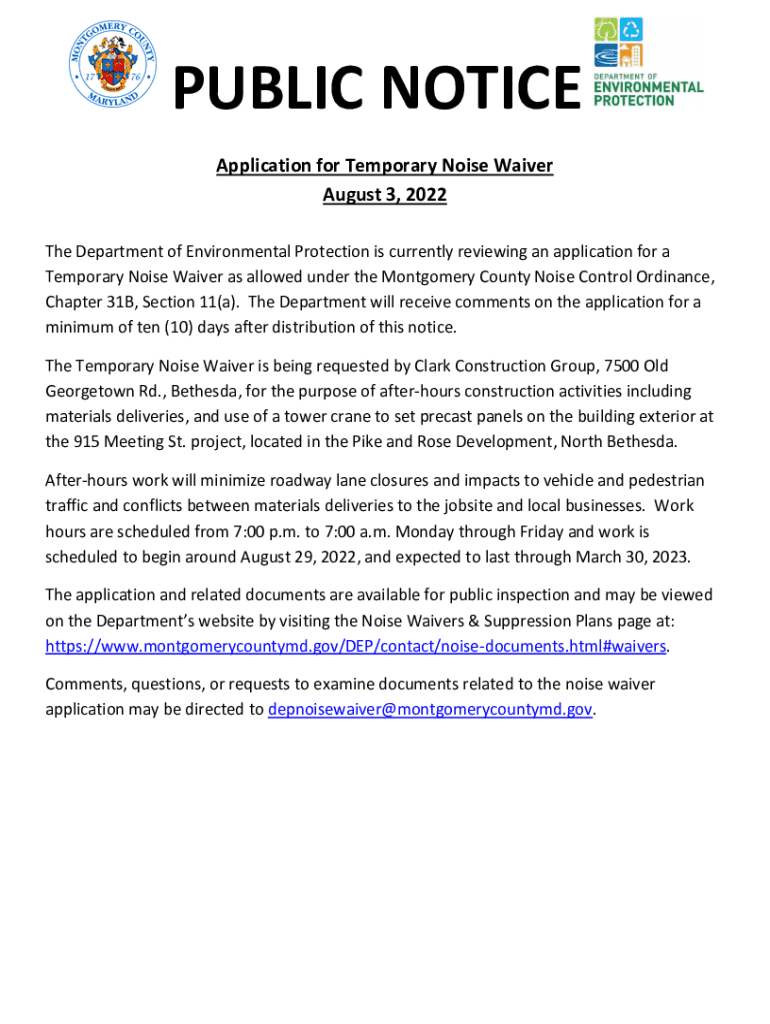 MONTGOMERY COUNTY
17 76
MARYLAND

PUBLIC NOTICE

DEPARTMENT OF ENVIRONMENTAL PROTECTION

Application for Temporary Noise Waiver
August 3, 2022

The Department of Environmental Protection is currently reviewing an application for a Temporary Noise Waiver as allowed under the Montgomery County Noise Control Ordinance, Chapter 31B, Section 11(a). The Department will receive comments on the application for a minimum of ten (10) days after distribution of this notice.

The Temporary Noise Waiver is being requested by Clark Construction Group, 7500 Old Georgetown Rd., Bethesda, for the purpose of after-hours construction activities including materials deliveries, and use of a tower crane to set precast panels on the building exterior at the 915 Meeting St. project, located in the Pike and Rose Development, North Bethesda.

After-hours work will minimize roadway lane closures and impacts to vehicle and pedestrian traffic and conflicts between materials deliveries to the jobsite and local businesses. Work hours are scheduled from 7:00 p.m. to 7:00 a.m. Monday through Friday and work is scheduled to begin around August 29, 2022, and expected to last through March 30, 2023.

The application and related documents are available for public inspection and may be viewed on the Department's website by visiting the Noise Waivers & Suppression Plans page at: https://www.montgomerycountymd.gov/DEP/contact/noise-documents.html#waivers.

Comments, questions, or requests to examine documents related to the noise waiver application may be directed to depnoisewaiver@montgomerycountymd.gov.